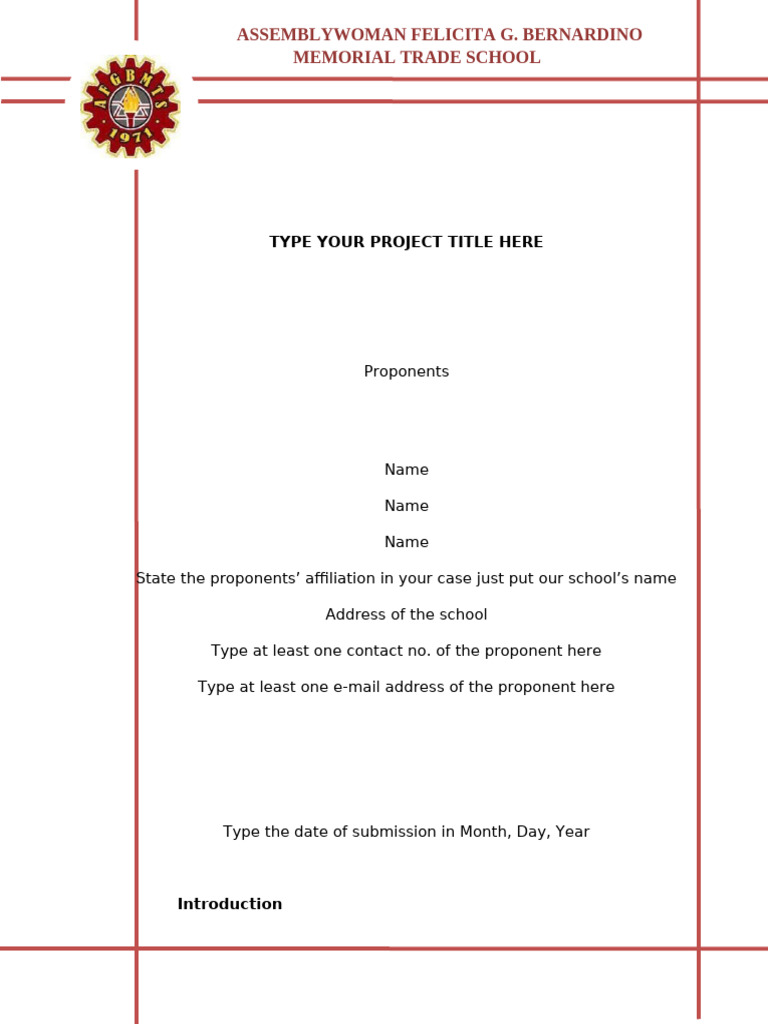 ASSEMBLYWOMAN FELICITA G. BERNARDINO
MEMORIAL TRADE SCHOOL

AFGBMTS 1971

TYPE YOUR PROJECT TITLE HERE

Proponents

Name

Name

Name

State the proponents' affiliation in your case just put our school's name

Address of the school

Type at least one contact no. of the proponent here

Type at least one e-mail address of the proponent here

Type the date of submission in Month, Day, Year

Introduction